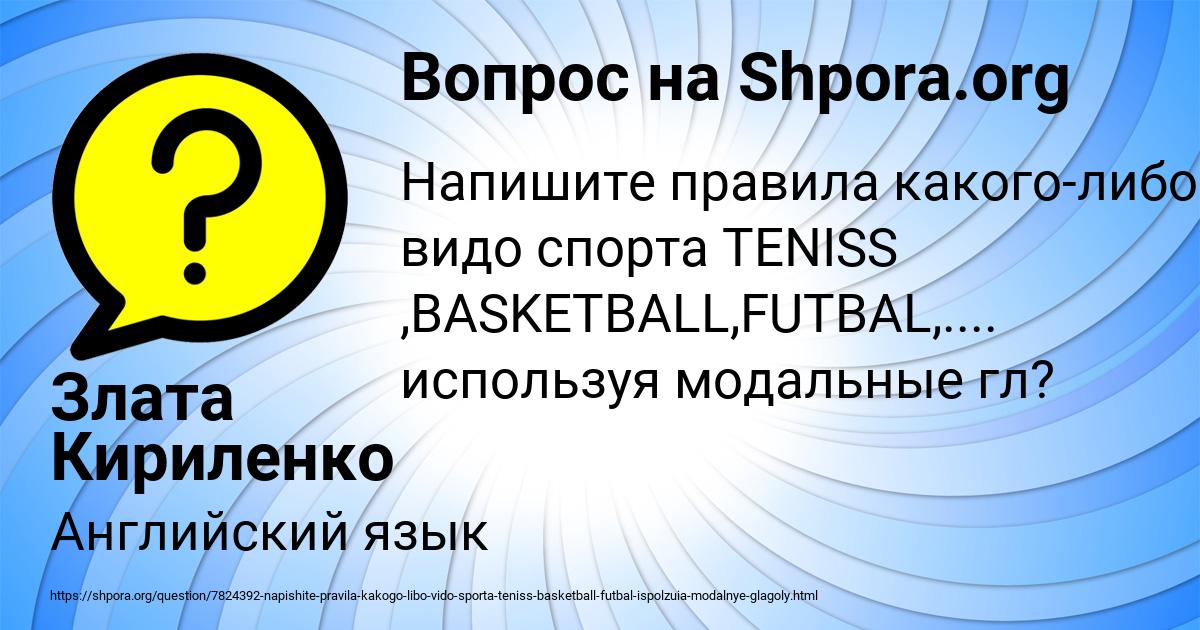 Вопрос на Shpora.org

Напишите правила какого-либо видо спорта TENISS ,BASKETBALL,FUTBAL,.... используя модальные гл?

Злата Кириленко

Английский язык

https://shpora.org/question/7824392-napishite-pravila-kakogo-libo-vido-sporta-teniss-basketball-futbal-ispolzuia-modalnye-glagoly.html